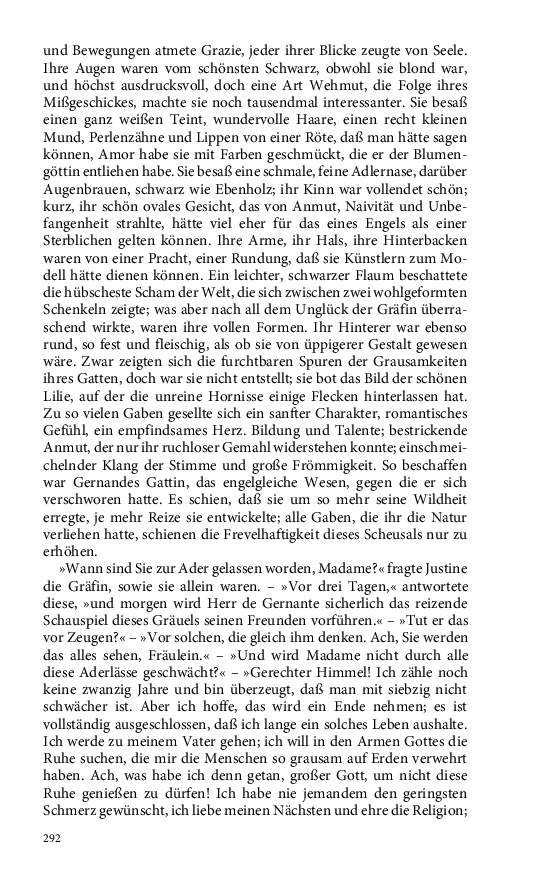 und Bewegungen atmete Grazie, jeder ihrer Blicke zeugte von Seele. Ihre Augen waren vom schönsten Schwarz, obwohl sie blond war, und höchst ausdrucksvoll, doch eine Art Wehmut, die Folge ihres Mißgeschickes, machte sie noch tausendmal interessanter. Sie besaß einen ganz weißen Teint, wundervolle Haare, einen recht kleinen Mund, Perlenzähne und Lippen von einer Röte, daß man hätte sagen können, Amor habe sie mit Farben geschmückt, die er der Blumengöttin entliehen habe. Sie besaß eine schmale, feine Adlernase, darüber Augenbrauen, schwarz wie Ebenholz; ihr Kinn war vollendet schön; kurz, ihr schön ovales Gesicht, das von Anmut, Naivität und Unbefangenheit strahlte, hätte viel eher für das eines Engels als einer Sterblichen gelten können. Ihre Arme, ihr Hals, ihre Hinterbacken waren von einer Pracht, einer Rundung, daß sie Künstlern zum Modell hätte dienen können. Ein leichter, schwarzer Flaum beschattete die hübscheste Scham der Welt, die sich zwischen zwei wohlgeformten Schenkeln zeigte; was aber nach all dem Unglück der Gräfin überraschend wirkte, waren ihre vollen Formen. Ihr Hinterer war ebenso rund, so fest und fleischig, als ob sie von üppigerer Gestalt gewesen wäre. Zwar zeigten sich die furchtbaren Spuren der Grausamkeiten ihres Gatten, doch war sie nicht entstellt; sie bot das Bild der schönen Lilie, auf der die unreine Hornisse einige Flecken hinterlassen hat. Zu so vielen Gaben gesellte sich ein sanfter Charakter, romantisches Gefühl, ein empfindsames Herz. Bildung und Talente; bestrickende Anmut, der nur ihr ruchloser Gemahl widerstehen konnte; einschmeichelnder Klang der Stimme und große Frömmigkeit. So beschaffen war Gernandes Gattin, das engelgleiche Wesen, gegen die er sich verschworen hatte. Es schien, daß sie um so mehr seine Wildheit erregte, je mehr Reize sie entwickelte; alle Gaben, die ihr die Natur verliehen hatte, schienen die Frevelhaftigkeit dieses Scheusals nur zu erhöhen.

»Wann sind Sie zur Ader gelassen worden, Madame?« fragte Justine die Gräfin, sowie sie allein waren. – »Vor drei Tagen,« antwortete diese, »und morgen wird Herr de Gernante sicherlich das reizende Schauspiel dieses Gräuels seinen Freunden vorführen.« – »Tut er das vor Zeugen?« – »Vor solchen, die gleich ihm denken. Ach, Sie werden das alles sehen, Fräulein.« – »Und wird Madame nicht durch alle diese Aderlässe geschwächt?« – »Gerechter Himmel! Ich zähle noch keine zwanzig Jahre und bin überzeugt, daß man mit siebzig nicht schwächer ist. Aber ich hoffe, das wird ein Ende nehmen; es ist vollständig ausgeschlossen, daß ich lange ein solches Leben aushalte. Ich werde zu meinem Vater gehen; ich will in den Armen Gottes die Ruhe suchen, die mir die Menschen so grausam auf Erden verwehrt haben. Ach, was habe ich denn getan, großer Gott, um nicht diese Ruhe genießen zu dürfen! Ich habe nie jemandem den geringsten Schmerz gewünscht, ich liebe meinen Nächsten und ehre die Religion;

292